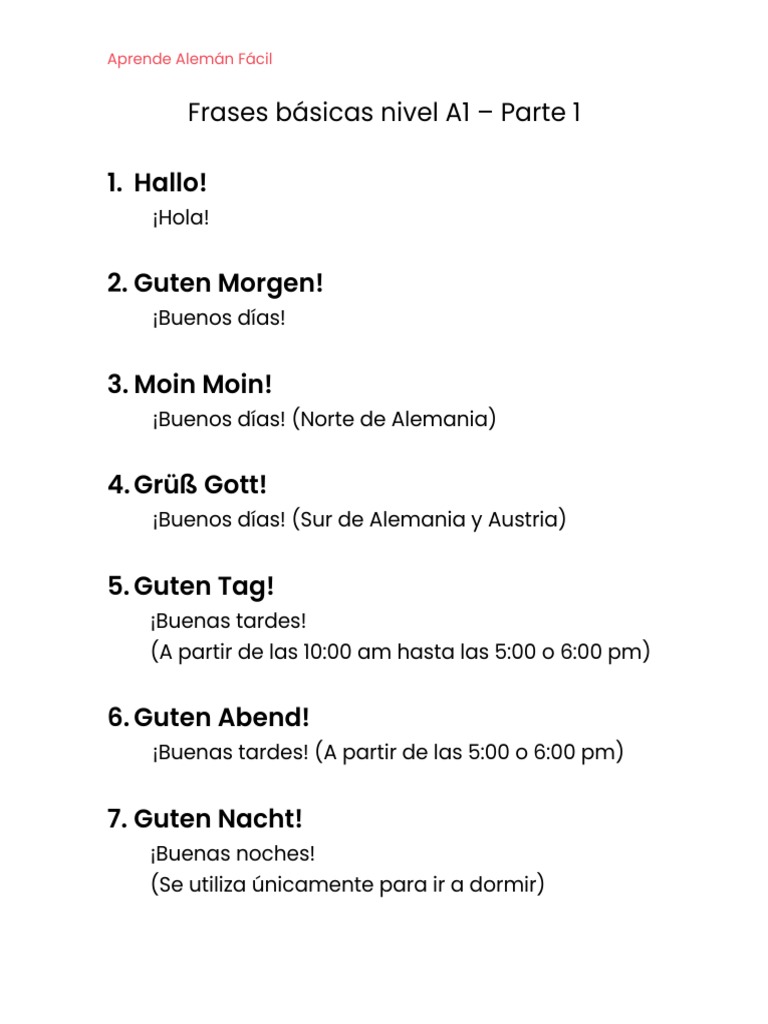 Aprende Alemán Fácil

Frases básicas nivel A1 – Parte 1

1. Hallo!
¡Hola!

2. Guten Morgen!
¡Buenos días!

3. Moin Moin!
¡Buenos días! (Norte de Alemania)

4. Grüß Gott!
¡Buenos días! (Sur de Alemania y Austria)

5. Guten Tag!
¡Buenas tardes!
(A partir de las 10:00 am hasta las 5:00 o 6:00 pm)

6. Guten Abend!
¡Buenas tardes! (A partir de las 5:00 o 6:00 pm)

7. Guten Nacht!
¡Buenas noches!
(Se utiliza únicamente para ir a dormir)